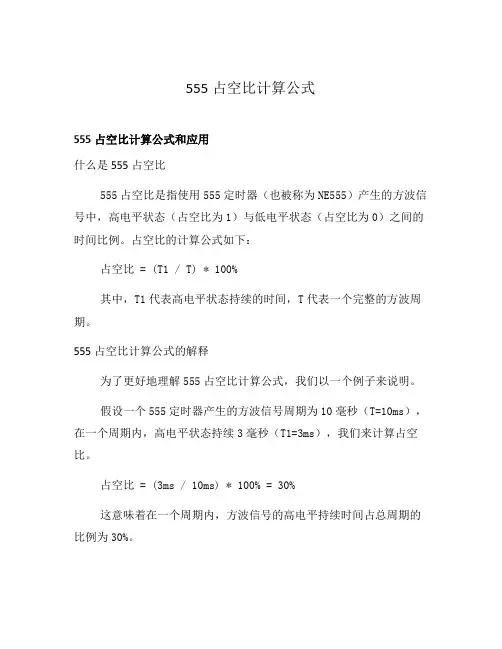 555 占空比计算公式

555 占空比计算公式和应用

什么是 555 占空比

555 占空比是指使用 555 定时器（也被称为 NE555）产生的方波信号中，高电平状态（占空比为 1）与低电平状态（占空比为 0）之间的时间比例。占空比的计算公式如下：

占空比 = (T1 / T) * 100%

其中，T1 代表高电平状态持续的时间，T 代表一个完整的方波周期。

555 占空比计算公式的解释

为了更好地理解 555 占空比计算公式，我们以一个例子来说明。

假设一个 555 定时器产生的方波信号周期为 10 毫秒（T=10ms），在一个周期内，高电平状态持续 3 毫秒（T1=3ms），我们来计算占空比。

占空比 = (3ms / 10ms) * 100% = 30%

这意味着在一个周期内，方波信号的高电平持续时间占总周期的比例为 30%。